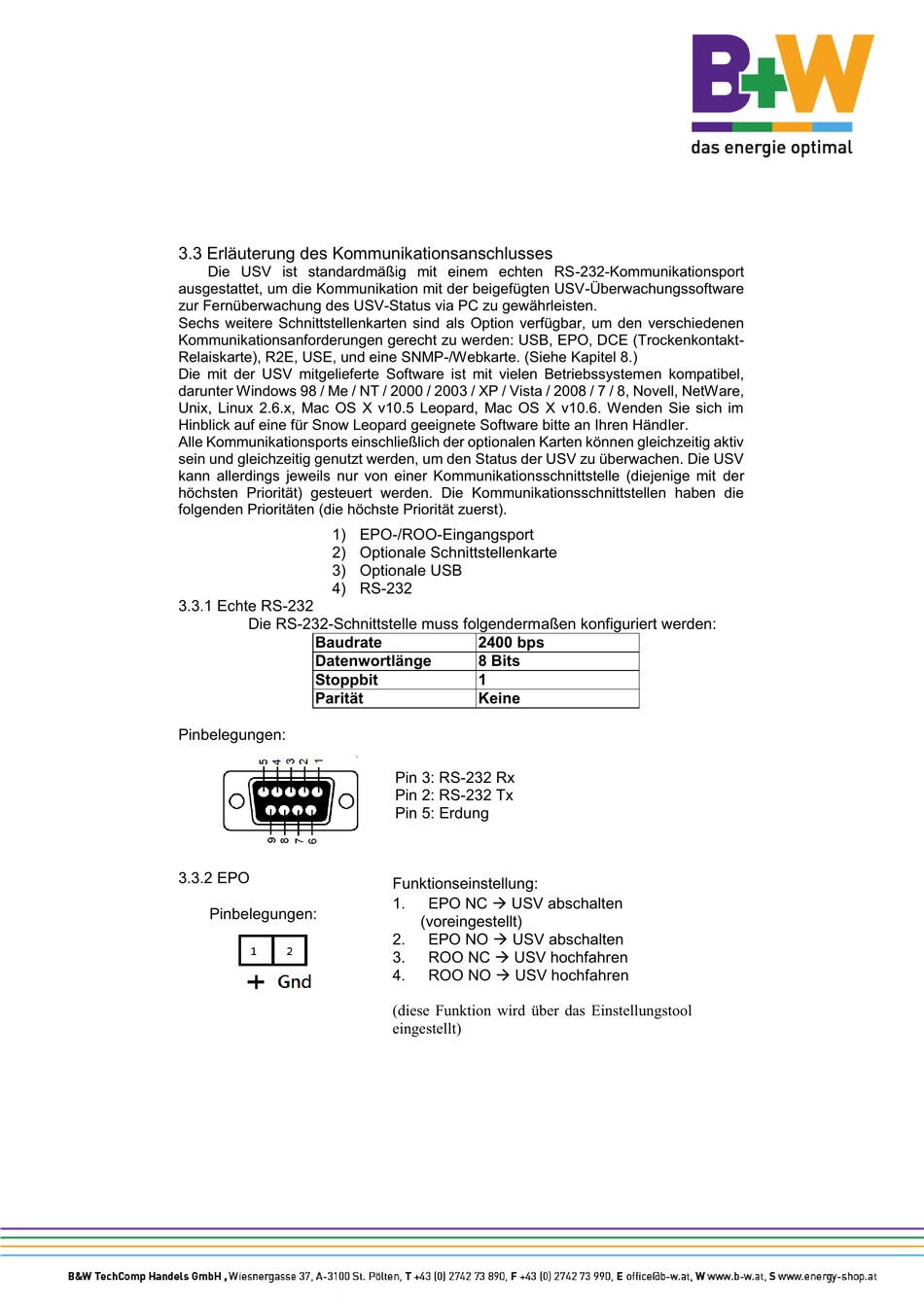 B+W
das energie optimal

3.3 Erläuterung des Kommunikationsanschlusses

Die USV ist standardmäßig mit einem echten RS-232-Kommunikationsport ausgestattet, um die Kommunikation mit der beigefügten USV-Überwachungssoftware zur Fernüberwachung des USV-Status via PC zu gewährleisten.
Sechs weitere Schnittstellenkarten sind als Option verfügbar, um den verschiedenen Kommunikationsanforderungen gerecht zu werden: USB, EPO, DCE (Trockenkontakt-Relaiskarte), R2E, USE, und eine SNMP-/Webkarte. (Siehe Kapitel 8.)
Die mit der USV mitgelieferte Software ist mit vielen Betriebssystemen kompatibel, darunter Windows 98 / Me / NT / 2000 / 2003 / XP / Vista / 2008 / 7 / 8, Novell, NetWare, Unix, Linux 2.6.x, Mac OS X v10.5 Leopard, Mac OS X v10.6. Wenden Sie sich im Hinblick auf eine für Snow Leopard geeignete Software bitte an Ihren Händler.
Alle Kommunikationsports einschließlich der optionalen Karten können gleichzeitig aktiv sein und gleichzeitig genutzt werden, um den Status der USV zu überwachen. Die USV kann allerdings jeweils nur von einer Kommunikationsschnittstelle (diejenige mit der höchsten Priorität) gesteuert werden. Die Kommunikationsschnittstellen haben die folgenden Prioritäten (die höchste Priorität zuerst).

1) EPO-/ROO-Eingangsport
2) Optionale Schnittstellenkarte
3) Optionale USB
4) RS-232

3.3.1 Echte RS-232

Die RS-232-Schnittstelle muss folgendermaßen konfiguriert werden:

| Baudrate | 2400 bps |
|---|---|
| Datenwortlänge | 8 Bits |
| Stoppbit | 1 |
| Parität | Keine |

Pinbelegungen:

5 4 3 2 1
9 8 7 6

Pin 3: RS-232 Rx
Pin 2: RS-232 Tx
Pin 5: Erdung

3.3.2 EPO

Pinbelegungen:

1 2
+ Gnd

Funktionseinstellung:
1. EPO NC → USV abschalten (voreingestellt)
2. EPO NO → USV abschalten
3. ROO NC → USV hochfahren
4. ROO NO → USV hochfahren

(diese Funktion wird über das Einstellungstool eingestellt)

B&W TechComp Handels GmbH , Wiesnergasse 37, A-3100 St. Pölten, T +43 (0) 2742 73 890, F +43 (0) 2742 73 990, E office@b-w.at, W www.b-w.at, S www.energy-shop.at